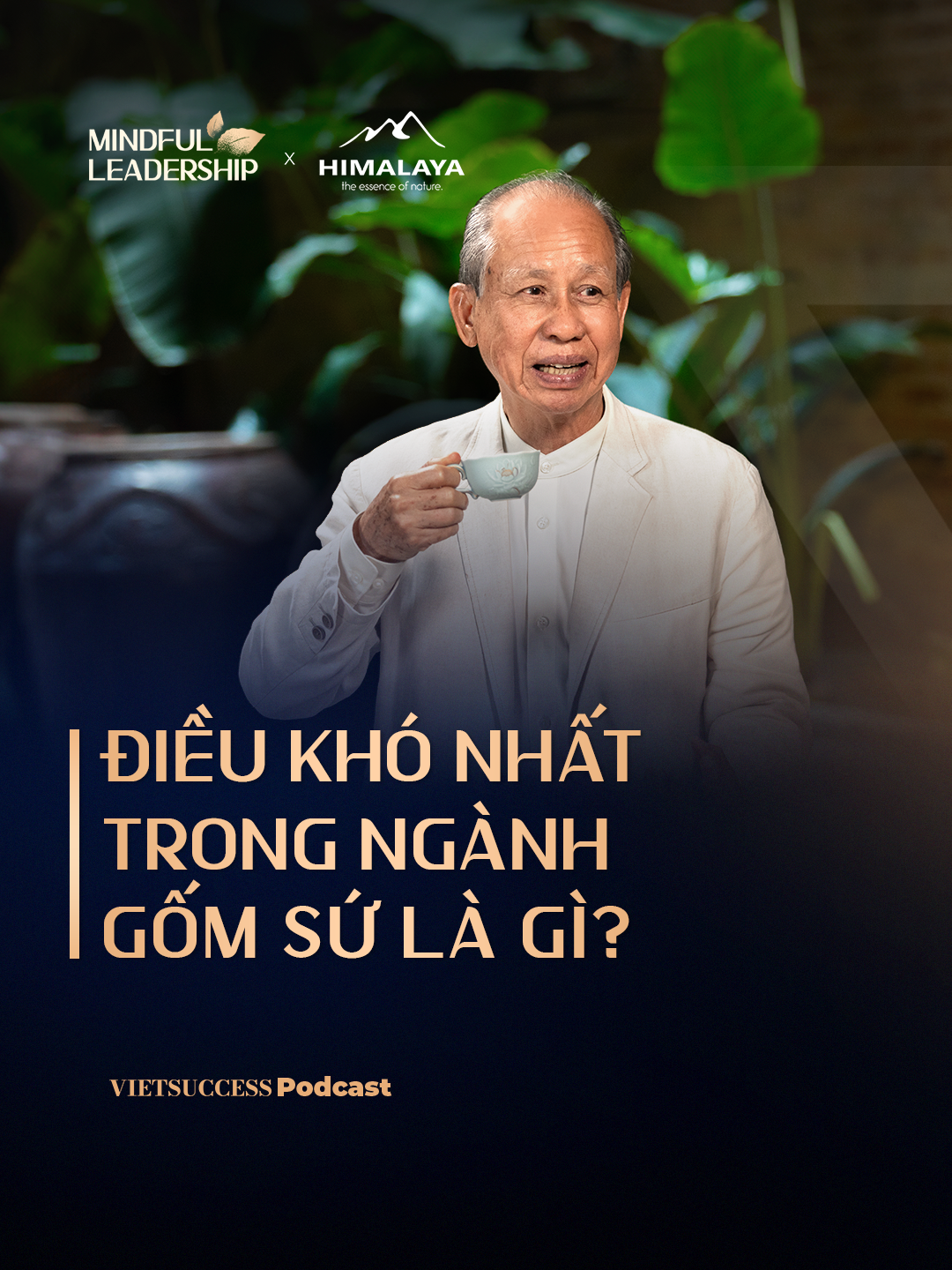 MINDFUL LEADERSHIP x HIMALAYA
the essence of nature.

ĐIỀU KHÓ NHẤT TRONG NGÀNH GỐM SỨ LÀ GÌ?

VIETSUCCESS Podcast